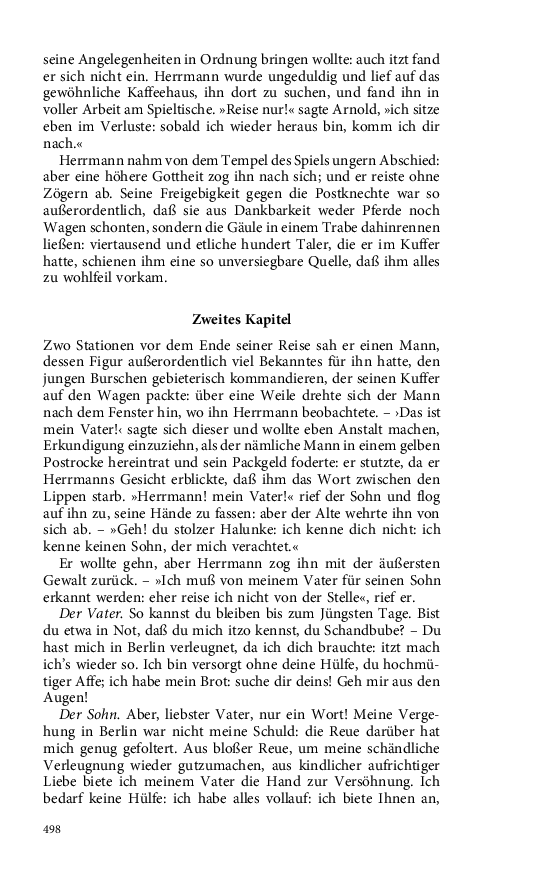 seine Angelegenheiten in Ordnung bringen wollte: auch itzt fand er sich nicht ein. Herrmann wurde ungeduldig und lief auf das gewöhnliche Kaffeehaus, ihn dort zu suchen, und fand ihn in voller Arbeit am Spieltische. »Reise nur!« sagte Arnold, »ich sitze eben im Verluste: sobald ich wieder heraus bin, komm ich dir nach.«

Herrmann nahm von dem Tempel des Spiels ungern Abschied: aber eine höhere Gottheit zog ihn nach sich; und er reiste ohne Zögern ab. Seine Freigebigkeit gegen die Postknechte war so außerordentlich, daß sie aus Dankbarkeit weder Pferde noch Wagen schonten, sondern die Gäule in einem Trabe dahinrennen ließen: viertausend und etliche hundert Taler, die er im Kuffer hatte, schienen ihm eine so unversiegbare Quelle, daß ihm alles zu wohlfeil vorkam.

Zweites Kapitel

Zwo Stationen vor dem Ende seiner Reise sah er einen Mann, dessen Figur außerordentlich viel Bekanntes für ihn hatte, den jungen Burschen gebieterisch kommandieren, der seinen Kuffer auf den Wagen packte: über eine Weile drehte sich der Mann nach dem Fenster hin, wo ihn Herrmann beobachtete. – ›Das ist mein Vater!‹ sagte sich dieser und wollte eben Anstalt machen, Erkundigung einzuziehn, als der nämliche Mann in einem gelben Postrocke hereintrat und sein Packgeld foderte: er stutzte, da er Herrmanns Gesicht erblickte, daß ihm das Wort zwischen den Lippen starb. »Herrmann! mein Vater!« rief der Sohn und flog auf ihn zu, seine Hände zu fassen: aber der Alte wehrte ihn von sich ab. – »Geh! du stolzer Halunke: ich kenne dich nicht: ich kenne keinen Sohn, der mich verachtet.«

Er wollte gehn, aber Herrmann zog ihn mit der äußersten Gewalt zurück. – »Ich muß von meinem Vater für seinen Sohn erkannt werden: eher reise ich nicht von der Stelle«, rief er.

Der Vater. So kannst du bleiben bis zum Jüngsten Tage. Bist du etwa in Not, daß du mich itzo kennst, du Schandbube? – Du hast mich in Berlin verleugnet, da ich dich brauchte: itzt mach ich's wieder so. Ich bin versorgt ohne deine Hülfe, du hochmütiger Affe; ich habe mein Brot: suche dir deins! Geh mir aus den Augen!

Der Sohn. Aber, liebster Vater, nur ein Wort! Meine Vergehung in Berlin war nicht meine Schuld: die Reue darüber hat mich genug gefoltert. Aus bloßer Reue, um meine schändliche Verleugnung wieder gutzumachen, aus kindlicher aufrichtiger Liebe biete ich meinem Vater die Hand zur Versöhnung. Ich bedarf keine Hülfe: ich habe alles vollauf: ich biete Ihnen an,

498